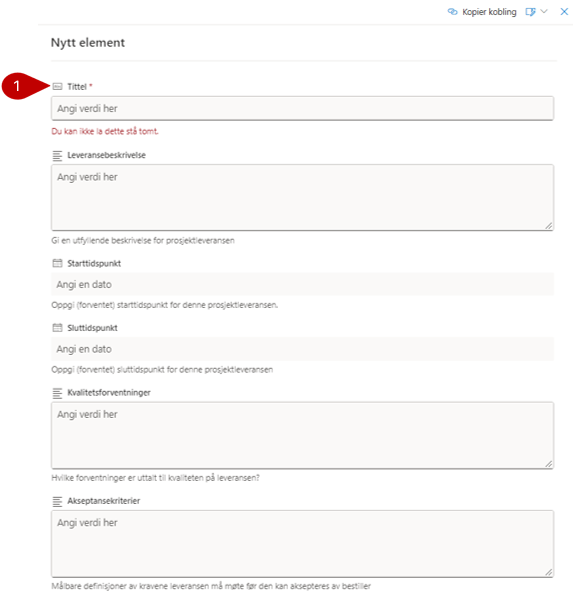 Kopier kobling

Nytt element

1

Tittel *

Angi verdi her

Du kan ikke la dette stå tomt.

Leveransebeskrivelse

Angi verdi her

Gi en utfyllende beskrivelse for prosjektleveransen

Starttidspunkt

Angi en dato

Oppgi (forventet) starttidspunkt for denne prosjektleveransen.

Sluttidspunkt

Angi en dato

Oppgi (forventet) sluttidspunkt for denne prosjektleveransen

Kvalitetsforventninger

Angi verdi her

Hvilke forventninger er uttalt til kvaliteten på leveransen?

Akseptansekriterier

Angi verdi her

Målbare definisjoner av kravene leveransen må møte før den kan aksepteres av bestiller